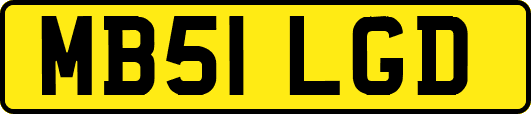 MB51 LGD